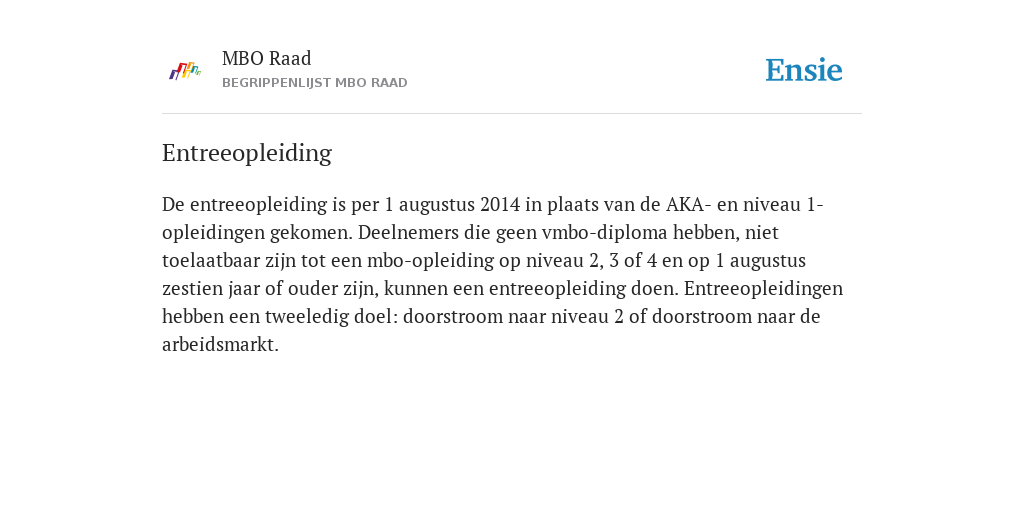 MBO Raad
BEGRIPPENLIJST MBO RAAD

Ensie

Entreeopleiding

De entreeopleiding is per 1 augustus 2014 in plaats van de AKA- en niveau 1-opleidingen gekomen. Deelnemers die geen vmbo-diploma hebben, niet toelaatbaar zijn tot een mbo-opleiding op niveau 2, 3 of 4 en op 1 augustus zestien jaar of ouder zijn, kunnen een entreeopleiding doen. Entreeopleidingen hebben een tweeledig doel: doorstroom naar niveau 2 of doorstroom naar de arbeidsmarkt.